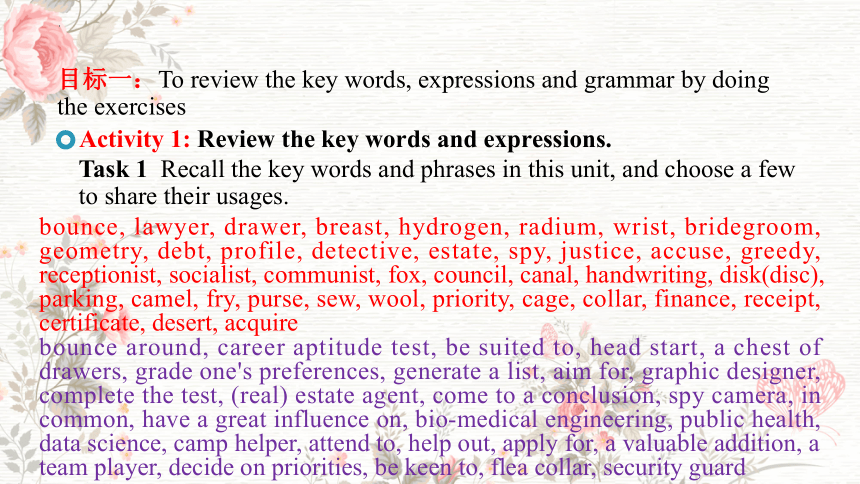 目标一：To review the key words, expressions and grammar by doing the exercises

Activity 1: Review the key words and expressions.

Task 1 Recall the key words and phrases in this unit, and choose a few to share their usages.

bounce, lawyer, drawer, breast, hydrogen, radium, wrist, bridegroom, geometry, debt, profile, detective, estate, spy, justice, accuse, greedy, receptionist, socialist, communist, fox, council, canal, handwriting, disk(disc), parking, camel, fry, purse, sew, wool, priority, cage, collar, finance, receipt, certificate, desert, acquire

bounce around, career aptitude test, be suited to, head start, a chest of drawers, grade one's preferences, generate a list, aim for, graphic designer, complete the test, (real) estate agent, come to a conclusion, spy camera, in common, have a great influence on, bio-medical engineering, public health, data science, camp helper, attend to, help out, apply for, a valuable addition, a team player, decide on priorities, be keen to, flea collar, security guard